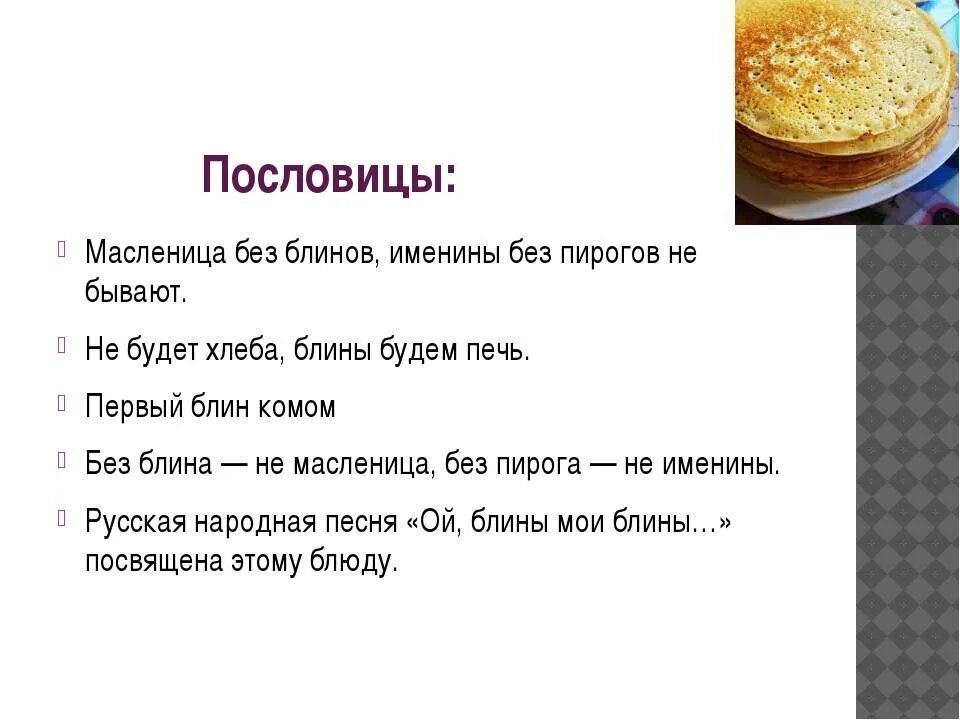 Пословицы:

Масленица без блинов, именины без пирогов не бывают.

Не будет хлеба, блины будем печь.

Первый блин комом

Без блина — не масленица, без пирога — не именины.

Русская народная песня «Ой, блины мои блины…» посвящена этому блюду.